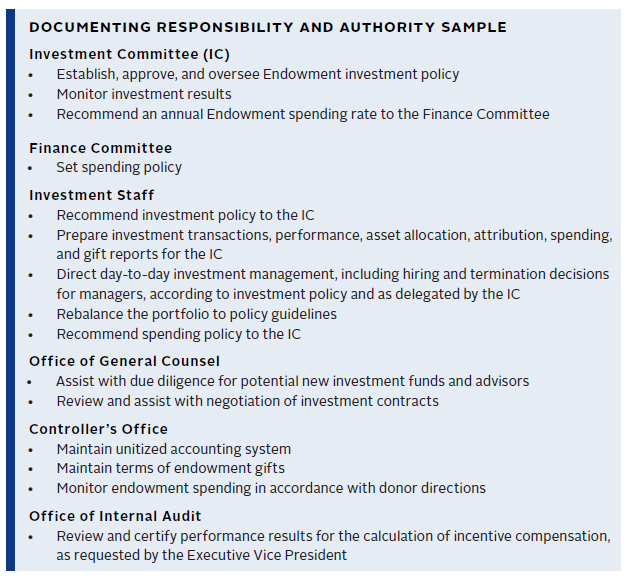 DOCUMENTING RESPONSIBILITY AND AUTHORITY SAMPLE

Investment Committee (IC)
• Establish, approve, and oversee Endowment investment policy
• Monitor investment results
• Recommend an annual Endowment spending rate to the Finance Committee

Finance Committee
• Set spending policy

Investment Staff
• Recommend investment policy to the IC
• Prepare investment transactions, performance, asset allocation, attribution, spending, and gift reports for the IC
• Direct day-to-day investment management, including hiring and termination decisions for managers, according to investment policy and as delegated by the IC
• Rebalance the portfolio to policy guidelines
• Recommend spending policy to the IC

Office of General Counsel
• Assist with due diligence for potential new investment funds and advisors
• Review and assist with negotiation of investment contracts

Controller's Office
• Maintain unitized accounting system
• Maintain terms of endowment gifts
• Monitor endowment spending in accordance with donor directions

Office of Internal Audit
• Review and certify performance results for the calculation of incentive compensation, as requested by the Executive Vice President